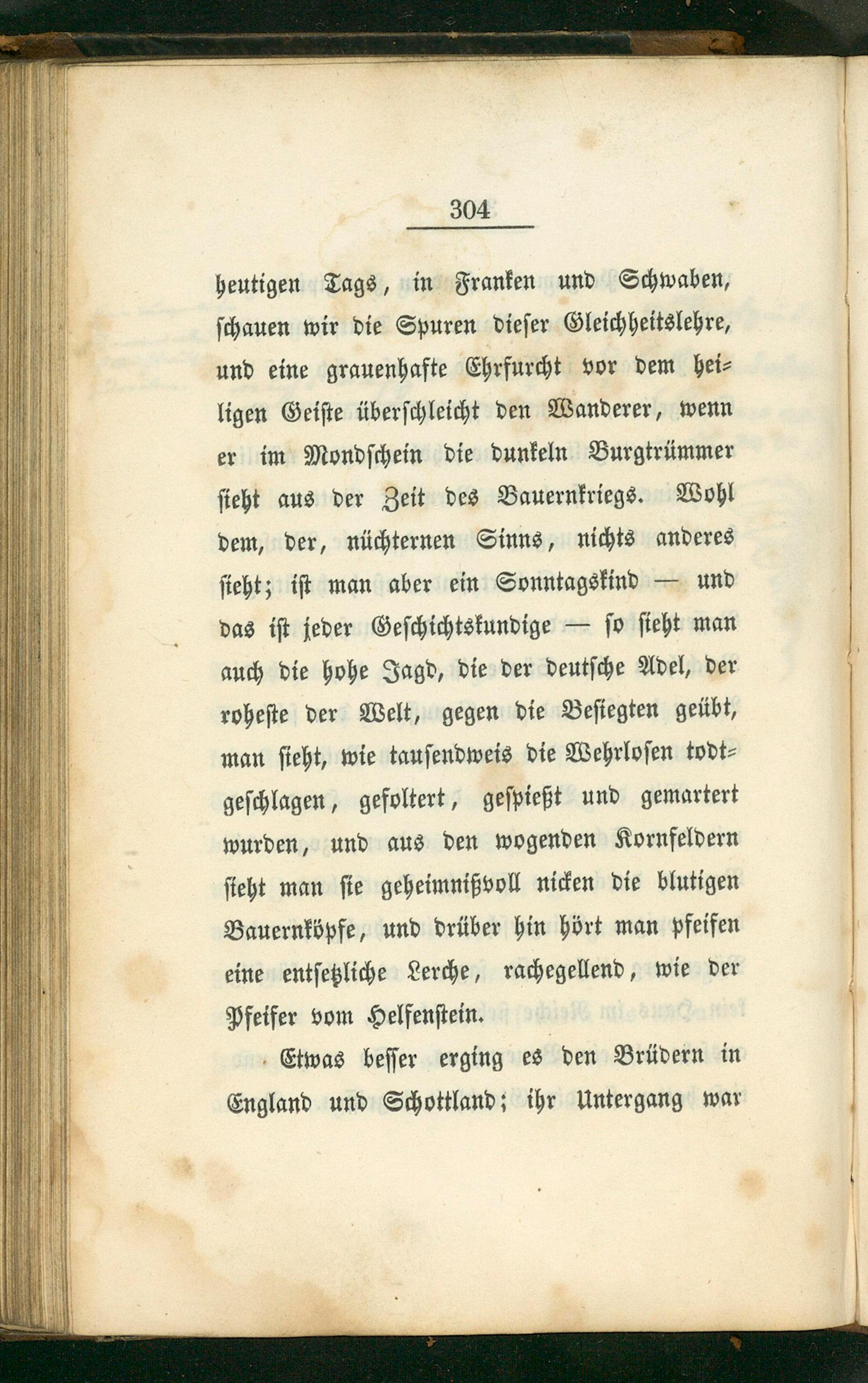 304

heutigen Tags, in Franken und Schwaben, schauen wir die Spuren dieser Gleichheitslehre, und eine grauenhafte Ehrfurcht vor dem heiligen Geiste überschleicht den Wanderer, wenn er im Mondschein die dunkeln Burgtrümmer sieht aus der Zeit des Bauernkriegs. Wohl dem, der, nüchternen Sinns, nichts anderes sieht; ist man aber ein Sonntagskind — und das ist jeder Geschichtskundige — so sieht man auch die hohe Jagd, die der deutsche Adel, der roheste der Welt, gegen die Besiegten geübt, man sieht, wie tausendweis die Wehrlosen todtgeschlagen, gefoltert, gespießt und gemartert wurden, und aus den wogenden Kornfeldern sieht man sie geheimnißvoll nicken die blutigen Bauernköpfe, und drüber hin hört man pfeifen eine entsetzliche Lerche, rachegellend, wie der Pfeifer vom Helfenstein.

Etwas besser erging es den Brüdern in England und Schottland; ihr Untergang war